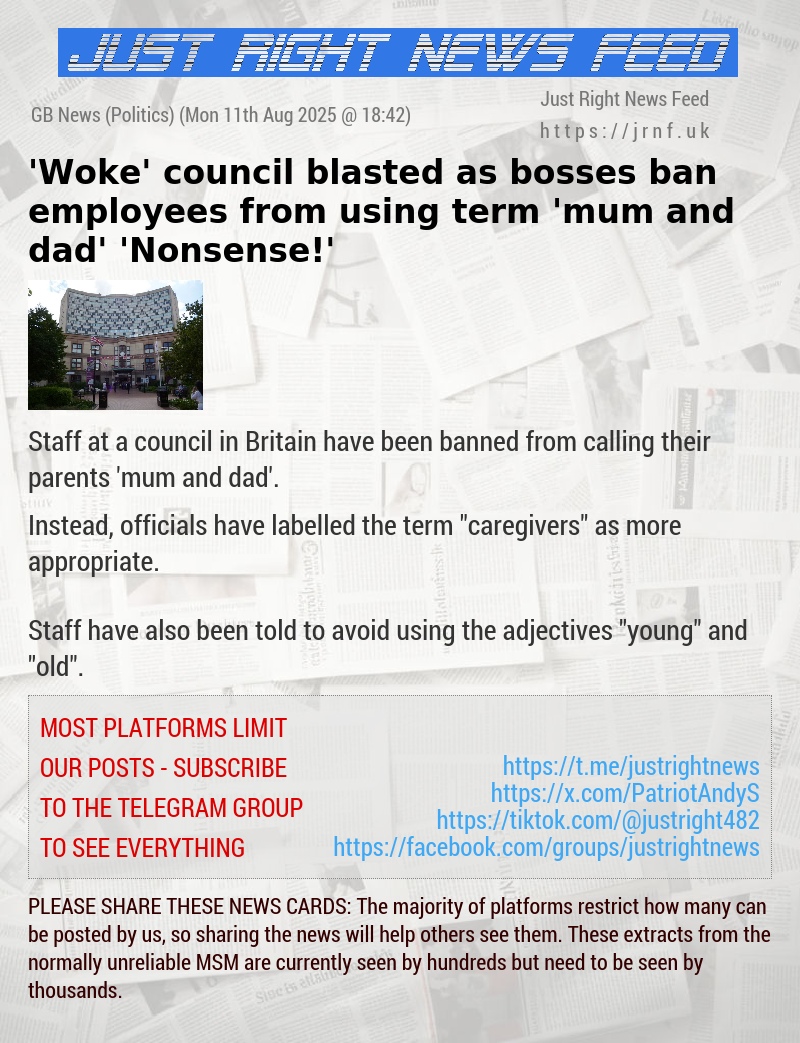 JUST RIGHT NEWS FEED

GB News (Politics) (Mon 11th Aug 2025 @ 18:42)

Just Right News Feed
https://jrnf.uk

'Woke' council blasted as bosses ban employees from using term 'mum and dad' 'Nonsense!'

Staff at a council in Britain have been banned from calling their parents 'mum and dad'.

Instead, officials have labelled the term "caregivers" as more appropriate.

Staff have also been told to avoid using the adjectives "young" and "old".

MOST PLATFORMS LIMIT OUR POSTS - SUBSCRIBE TO THE TELEGRAM GROUP TO SEE EVERYTHING

https://t.me/justrightnews
https://x.com/PatriotAndyS
https://tiktok.com/@justright482
https://facebook.com/groups/justrightnews

PLEASE SHARE THESE NEWS CARDS: The majority of platforms restrict how many can be posted by us, so sharing the news will help others see them. These extracts from the normally unreliable MSM are currently seen by hundreds but need to be seen by thousands.